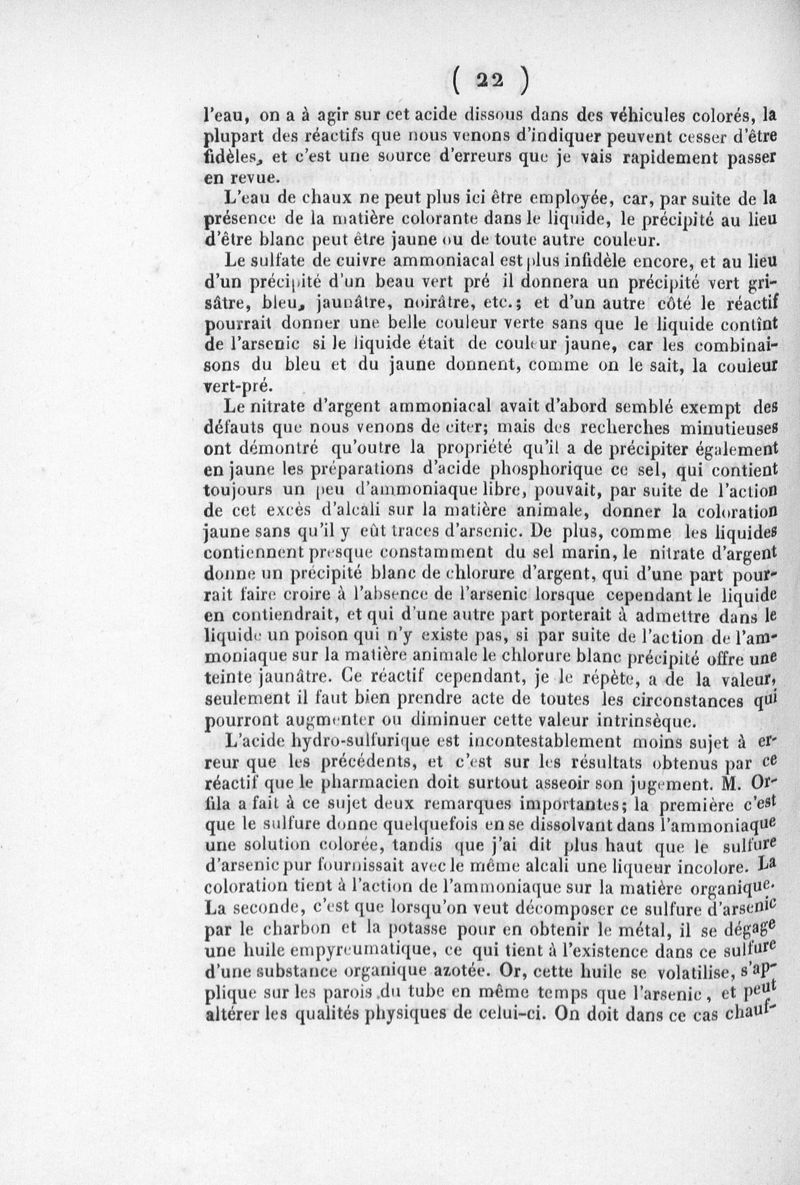 ( 22 )

l'eau, on a à agir sur cet acide dissous dans des véhicules colorés, la plupart des réactifs que nous venons d'indiquer peuvent cesser d'être fidèles, et c'est une source d'erreurs que je vais rapidement passer en revue.

L'eau de chaux ne peut plus ici être employée, car, par suite de la présence de la matière colorante dans le liquide, le précipité au lieu d'être blanc peut être jaune ou de toute autre couleur.

Le sulfate de cuivre ammoniacal est plus infidèle encore, et au lieu d'un précipité d'un beau vert pré il donnera un précipité vert grisâtre, bleu, jaunâtre, noirâtre, etc.; et d'un autre côté le réactif pourrait donner une belle couleur verte sans que le liquide contînt de l'arsenic si le liquide était de couleur jaune, car les combinaisons du bleu et du jaune donnent, comme on le sait, la couleur vert-pré.

Le nitrate d'argent ammoniacal avait d'abord semblé exempt des défauts que nous venons de citer; mais des recherches minutieuses ont démontré qu'outre la propriété qu'il a de précipiter également en jaune les préparations d'acide phosphorique ce sel, qui contient toujours un peu d'ammoniaque libre, pouvait, par suite de l'action de cet excès d'alcali sur la matière animale, donner la coloration jaune sans qu'il y eût traces d'arsenic. De plus, comme les liquides contiennent presque constamment du sel marin, le nitrate d'argent donne un précipité blanc de chlorure d'argent, qui d'une part pourrait faire croire à l'absence de l'arsenic lorsque cependant le liquide en contiendrait, et qui d'une autre part porterait à admettre dans le liquide un poison qui n'y existe pas, si par suite de l'action de l'ammoniaque sur la matière animale le chlorure blanc précipité offre une teinte jaunâtre. Ce réactif cependant, je le répète, a de la valeur, seulement il faut bien prendre acte de toutes les circonstances qui pourront augmenter ou diminuer cette valeur intrinsèque.

L'acide hydro-sulfurique est incontestablement moins sujet à erreur que les précédents, et c'est sur les résultats obtenus par ce réactif que le pharmacien doit surtout asseoir son jugement. M. Orfila a fait à ce sujet deux remarques importantes; la première c'est que le sulfure donne quelquefois en se dissolvant dans l'ammoniaque une solution colorée, tandis que j'ai dit plus haut que le sulfure d'arsenic pur fournissait avec le même alcali une liqueur incolore. La coloration tient à l'action de l'ammoniaque sur la matière organique. La seconde, c'est que lorsqu'on veut décomposer ce sulfure d'arsenic par le charbon et la potasse pour en obtenir le métal, il se dégage une huile empyreumatique, ce qui tient à l'existence dans ce sulfure d'une substance organique azotée. Or, cette huile se volatilise, s'applique sur les parois du tube en même temps que l'arsenic, et peut altérer les qualités physiques de celui-ci. On doit dans ce cas chauf-